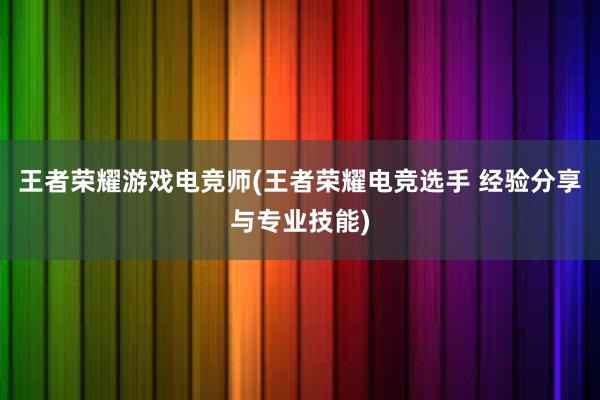 王者荣耀游戏电竞师(王者荣耀电竞选手 经验分享与专业技能)